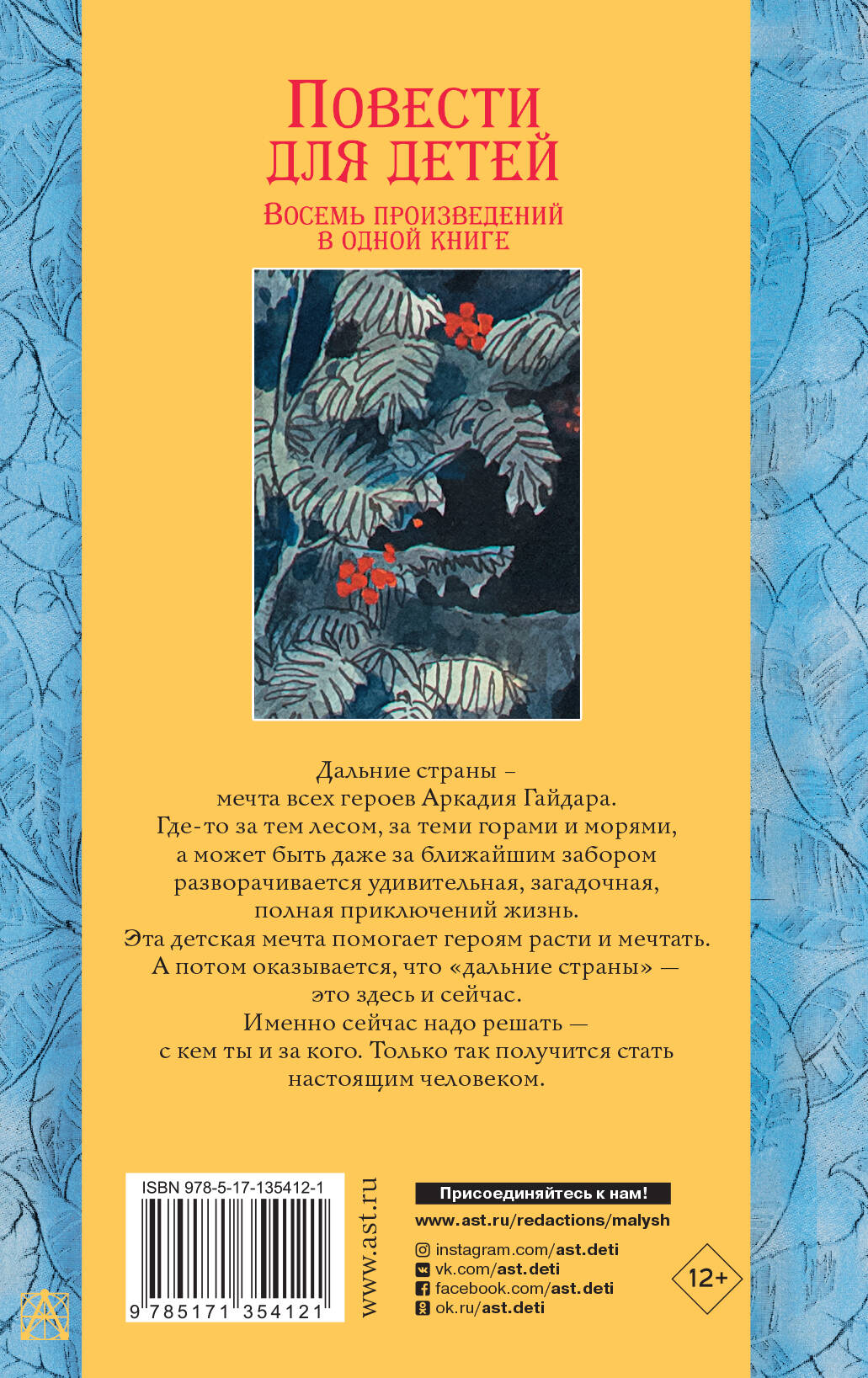 Повести для детей

Восемь произведений в одной книге

Дальние страны – мечта всех героев Аркадия Гайдара. Где-то за тем лесом, за теми горами и морями, а может быть даже за ближайшим забором разворачивается удивительная, загадочная, полная приключений жизнь. Эта детская мечта помогает героям расти и мечтать. А потом оказывается, что «дальние страны» — это здесь и сейчас. Именно сейчас надо решать — с кем ты и за кого. Только так получится стать настоящим человеком.

ISBN 978-5-17-135412-1

9 785171 354121

www.ast.ru

Присоединяйтесь к нам!

www.ast.ru/redactions/malysh

instagram.com/ast.deti
vk.com/ast.deti
facebook.com/ast.deti
ok.ru/ast.deti

12+